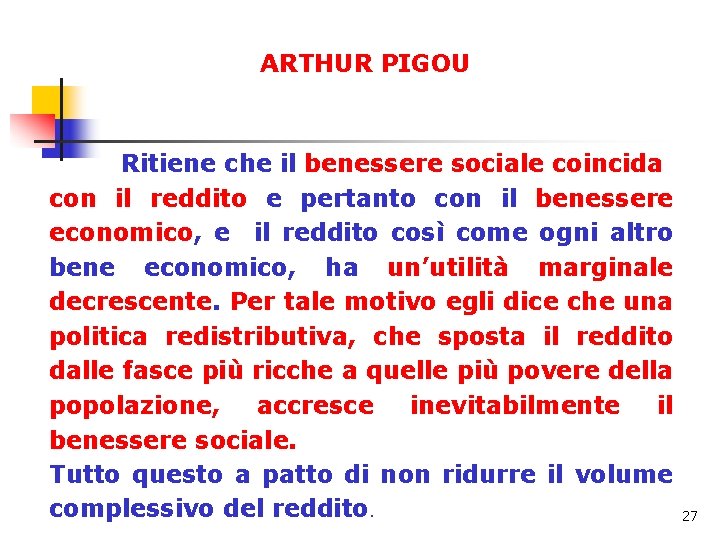 ARTHUR PIGOU

Ritiene che il benessere sociale coincida con il reddito e pertanto con il benessere economico, e il reddito così come ogni altro bene economico, ha un'utilità marginale decrescente. Per tale motivo egli dice che una politica redistributiva, che sposta il reddito dalle fasce più ricche a quelle più povere della popolazione, accresce inevitabilmente il benessere sociale.
Tutto questo a patto di non ridurre il volume complessivo del reddito.

27